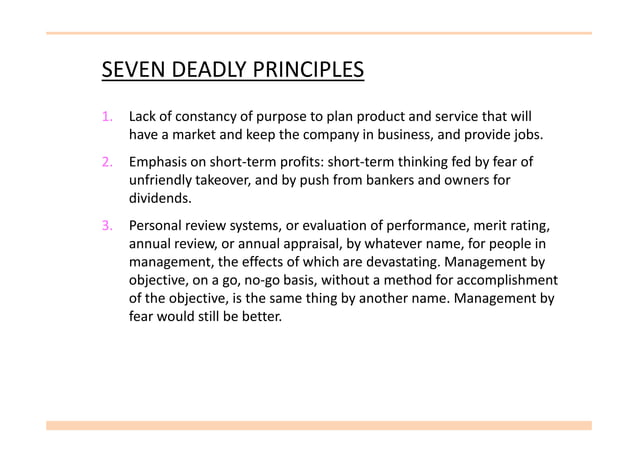 SEVEN DEADLY PRINCIPLES

1. Lack of constancy of purpose to plan product and service that will have a market and keep the company in business, and provide jobs.

2. Emphasis on short-term profits: short-term thinking fed by fear of unfriendly takeover, and by push from bankers and owners for dividends.

3. Personal review systems, or evaluation of performance, merit rating, annual review, or annual appraisal, by whatever name, for people in management, the effects of which are devastating. Management by objective, on a go, no-go basis, without a method for accomplishment of the objective, is the same thing by another name. Management by fear would still be better.